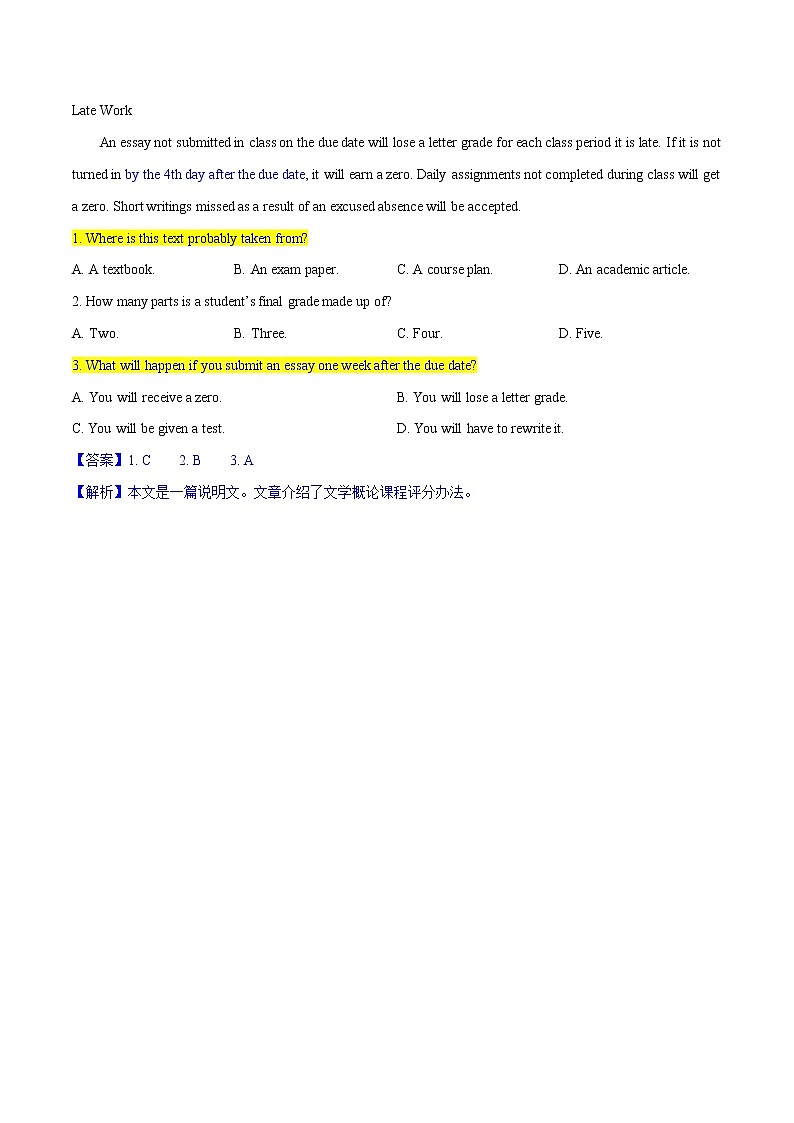 Late Work

An essay not submitted in class on the due date will lose a letter grade for each class period it is late. If it is not turned in by the 4th day after the due date, it will earn a zero. Daily assignments not completed during class will get a zero. Short writings missed as a result of an excused absence will be accepted.

1. Where is this text probably taken from?

A. A textbook.
B. An exam paper.
C. A course plan.
D. An academic article.

2. How many parts is a student's final grade made up of?

A. Two.
B. Three.
C. Four.
D. Five.

3. What will happen if you submit an essay one week after the due date?

A. You will receive a zero.
B. You will lose a letter grade.
C. You will be given a test.
D. You will have to rewrite it.

【答案】1. C 2. B 3. A

【解析】本文是一篇说明文。文章介绍了文学概论课程评分办法。